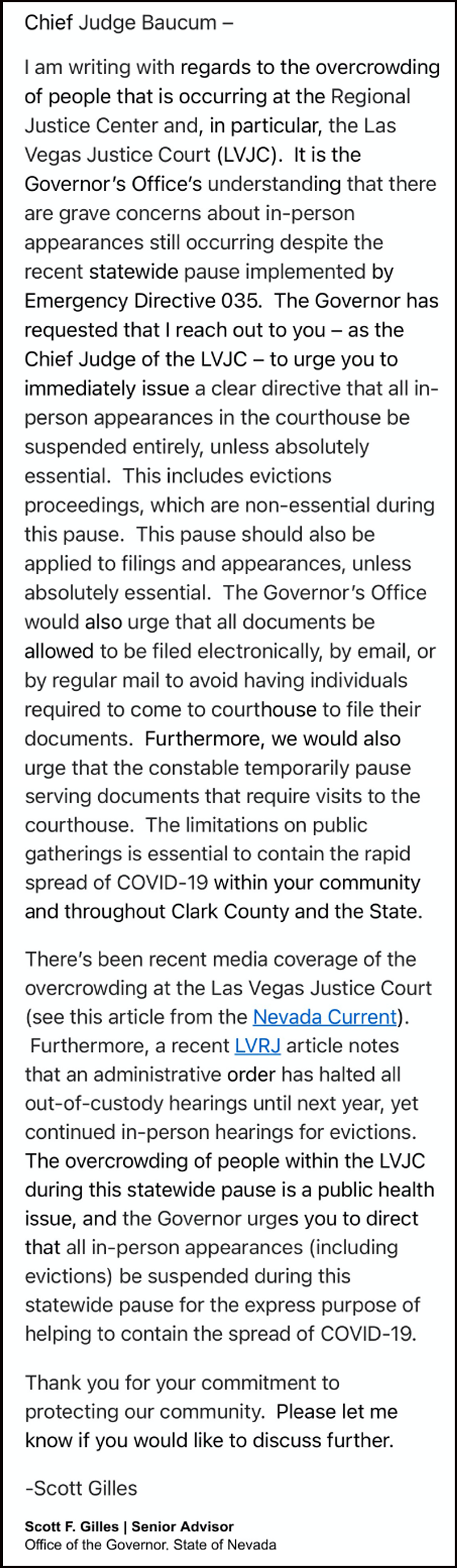 Chief Judge Baucum –

I am writing with regards to the overcrowding of people that is occurring at the Regional Justice Center and, in particular, the Las Vegas Justice Court (LVJC). It is the Governor's Office's understanding that there are grave concerns about in-person appearances still occurring despite the recent statewide pause implemented by Emergency Directive 035. The Governor has requested that I reach out to you – as the Chief Judge of the LVJC – to urge you to immediately issue a clear directive that all in-person appearances in the courthouse be suspended entirely, unless absolutely essential. This includes evictions proceedings, which are non-essential during this pause. This pause should also be applied to filings and appearances, unless absolutely essential. The Governor's Office would also urge that all documents be allowed to be filed electronically, by email, or by regular mail to avoid having individuals required to come to courthouse to file their documents. Furthermore, we would also urge that the constable temporarily pause serving documents that require visits to the courthouse. The limitations on public gatherings is essential to contain the rapid spread of COVID-19 within your community and throughout Clark County and the State.

There's been recent media coverage of the overcrowding at the Las Vegas Justice Court (see this article from the Nevada Current). Furthermore, a recent LVRJ article notes that an administrative order has halted all out-of-custody hearings until next year, yet continued in-person hearings for evictions. The overcrowding of people within the LVJC during this statewide pause is a public health issue, and the Governor urges you to direct that all in-person appearances (including evictions) be suspended during this statewide pause for the express purpose of helping to contain the spread of COVID-19.

Thank you for your commitment to protecting our community. Please let me know if you would like to discuss further.

-Scott Gilles

Scott F. Gilles | Senior Advisor
Office of the Governor, State of Nevada